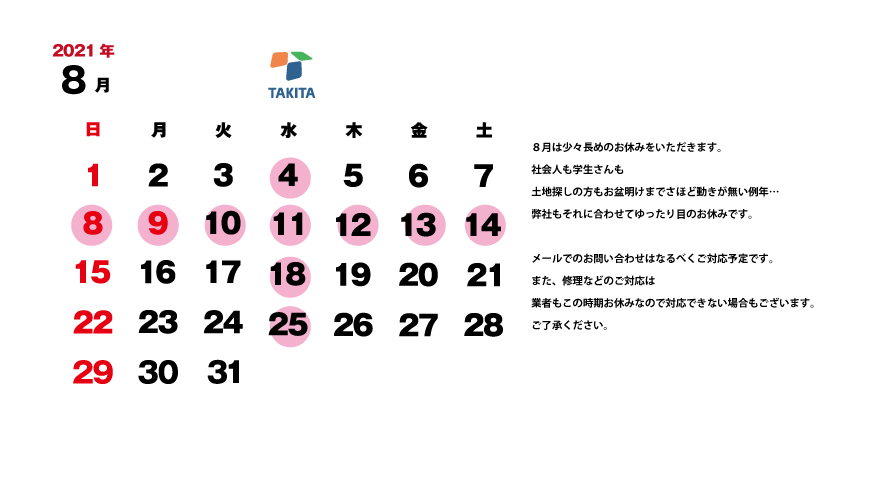 2021年
8月

TAKITA

| 日 | 月 | 火 | 水 | 木 | 金 | 土 |
|---|---|---|---|---|---|---|
| 1 | 2 | 3 | 4 | 5 | 6 | 7 |
| 8 | 9 | 10 | 11 | 12 | 13 | 14 |
| 15 | 16 | 17 | 18 | 19 | 20 | 21 |
| 22 | 23 | 24 | 25 | 26 | 27 | 28 |
| 29 | 30 | 31 | | | | |

8月は少々長めのお休みをいただきます。
社会人も学生さんも
土地探しの方もお盆明けまでさほど動きが無い例年…
弊社もそれに合わせてゆったり目のお休みです。

メールでのお問い合わせはなるべくご対応予定です。
また、修理などのご対応は
業者もこの時期お休みなので対応できない場合もございます。
ご了承ください。